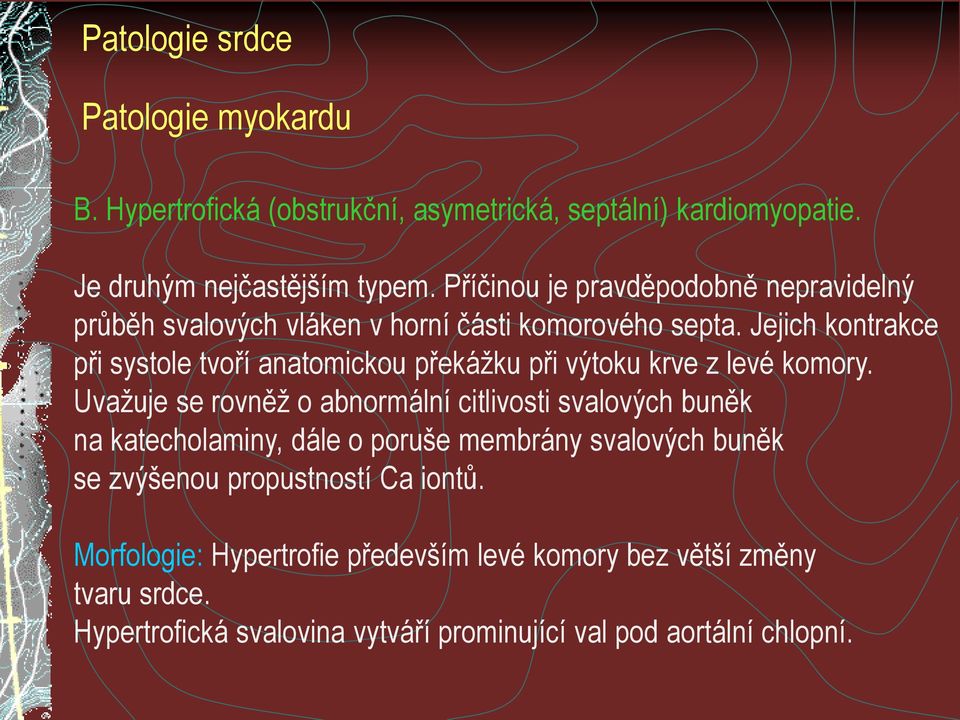 Patologie srdce

Patologie myokardu

B. Hypertrofická (obstrukční, asymetrická, septální) kardiomyopatie.

Je druhým nejčastějším typem. Příčinou je pravděpodobně nepravidelný průběh svalových vláken v horní části komorového septa. Jejich kontrakce při systole tvoří anatomickou překážku při výtoku krve z levé komory. Uvažuje se rovněž o abnormální citlivosti svalových buněk na katecholaminy, dále o poruše membrány svalových buněk se zvýšenou propustností Ca iontů.

Morfologie: Hypertrofie především levé komory bez větší změny tvaru srdce.
Hypertrofická svalovina vytváří prominující val pod aortální chlopní.